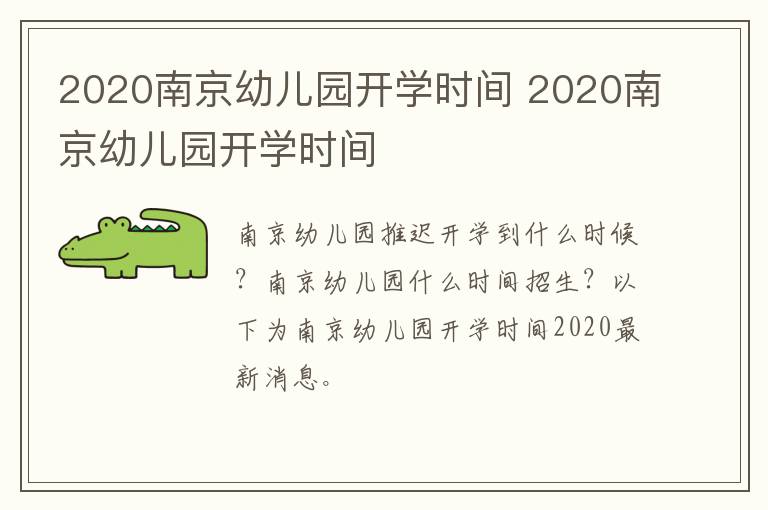 2020南京幼儿园开学时间 2020南京幼儿园开学时间

南京幼儿园推迟开学到什么时候？南京幼儿园什么时间招生？以下为南京幼儿园开学时间2020最新消息。